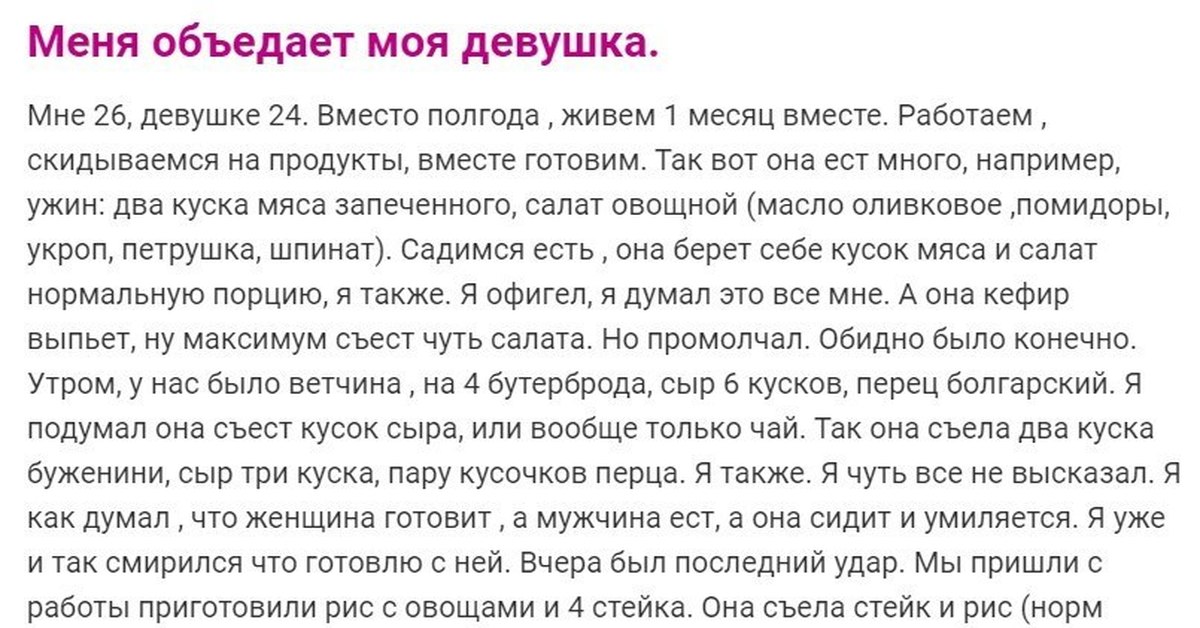 Меня объедает моя девушка.

Мне 26, девушке 24. Вместо полгода , живем 1 месяц вместе. Работаем , скидываемся на продукты, вместе готовим. Так вот она ест много, например, ужин: два куска мяса запеченного, салат овощной (масло оливковое ,помидоры, укроп, петрушка, шпинат). Садимся есть , она берет себе кусок мяса и салат нормальную порцию, я также. Я офигел, я думал это все мне. А она кефир выпьет, ну максимум съест чуть салата. Но промолчал. Обидно было конечно. Утром, у нас было ветчина , на 4 бутерброда, сыр 6 кусков, перец болгарский. Я подумал она съест кусок сыра, или вообще только чай. Так она съела два куска буженини, сыр три куска, пару кусочков перца. Я также. Я чуть все не высказал. Я как думал , что женщина готовит , а мужчина ест, а она сидит и умиляется. Я уже и так смирился что готовлю с ней. Вчера был последний удар. Мы пришли с работы приготовили рис с овощами и 4 стейка. Она съела стейк и рис (норм